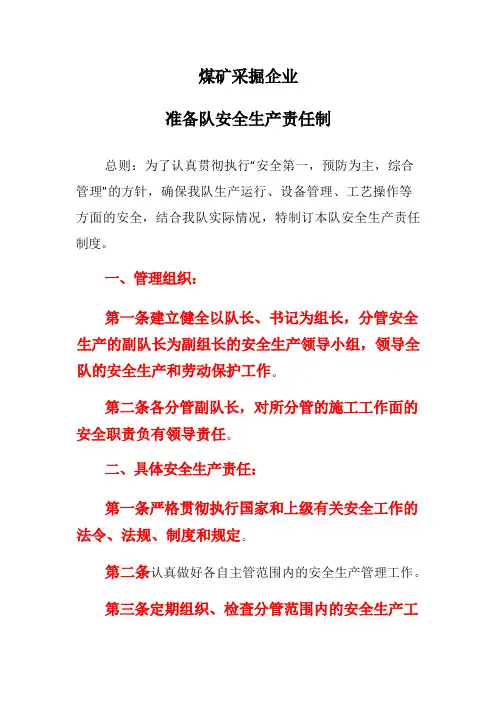 煤矿采掘企业

准备队安全生产责任制

总则：为了认真贯彻执行“安全第一，预防为主，综合管理”的方针，确保我队生产运行、设备管理、工艺操作等方面的安全，结合我队实际情况，特制订本队安全生产责任制度。

一、管理组织：

第一条建立健全以队长、书记为组长，分管安全生产的副队长为副组长的安全生产领导小组，领导全队的安全生产和劳动保护工作。

第二条各分管副队长，对所分管的施工工作面的安全职责负有领导责任。

二、具体安全生产责任：

第一条严格贯彻执行国家和上级有关安全工作的法令、法规、制度和规定。

第二条认真做好各自主管范围内的安全生产管理工作。

第三条定期组织、检查分管范围内的安全生产工